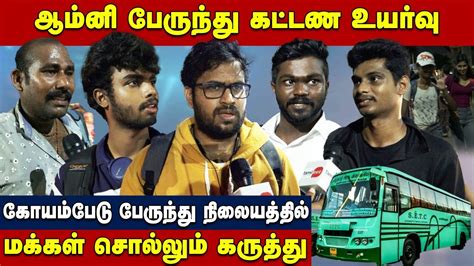 ஆம்னி பேருந்து கட்டண உயர்வு

கோயம்பேடு பேருந்து நிலையத்தில்

மக்கள் சொல்லும் கருத்து

S.E.T.C